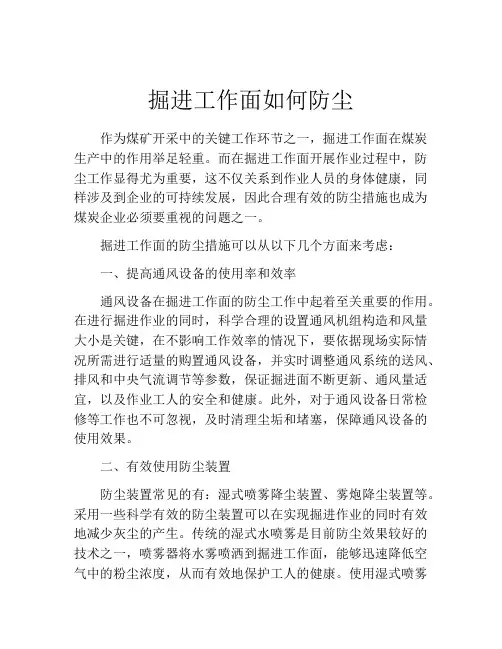 掘进工作面如何防尘

作为煤矿开采中的关键工作环节之一，掘进工作面在煤炭生产中的作用举足轻重。而在掘进工作面开展作业过程中，防尘工作显得尤为重要，这不仅关系到作业人员的身体健康，同样涉及到企业的可持续发展，因此合理有效的防尘措施也成为煤炭企业必须要重视的问题之一。

掘进工作面的防尘措施可以从以下几个方面来考虑：

一、提高通风设备的使用率和效率

通风设备在掘进工作面的防尘工作中起着至关重要的作用。在进行掘进作业的同时，科学合理的设置通风机组构造和风量大小是关键，在不影响工作效率的情况下，要依据现场实际情况所需进行适量的购置通风设备，并实时调整通风系统的送风、排风和中央气流调节等参数，保证掘进面不断更新、通风量适宜，以及作业工人的安全和健康。此外，对于通风设备日常检修等工作也不可忽视，及时清理尘垢和堵塞，保障通风设备的使用效果。

二、有效使用防尘装置

防尘装置常见的有：湿式喷雾降尘装置、雾炮降尘装置等。采用一些科学有效的防尘装置可以在实现掘进作业的同时有效地减少灰尘的产生。传统的湿式水喷雾是目前防尘效果较好的技术之一，喷雾器将水雾喷洒到掘进工作面，能够迅速降低空气中的粉尘浓度，从而有效地保护工人的健康。使用湿式喷雾